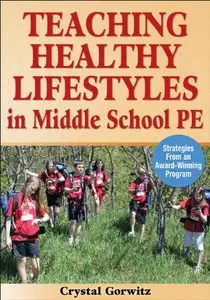 TEACHING HEALTHY LIFESTYLES in Middle School PE

Strategies From an Award-Winning Program

Crystal Gorwitz